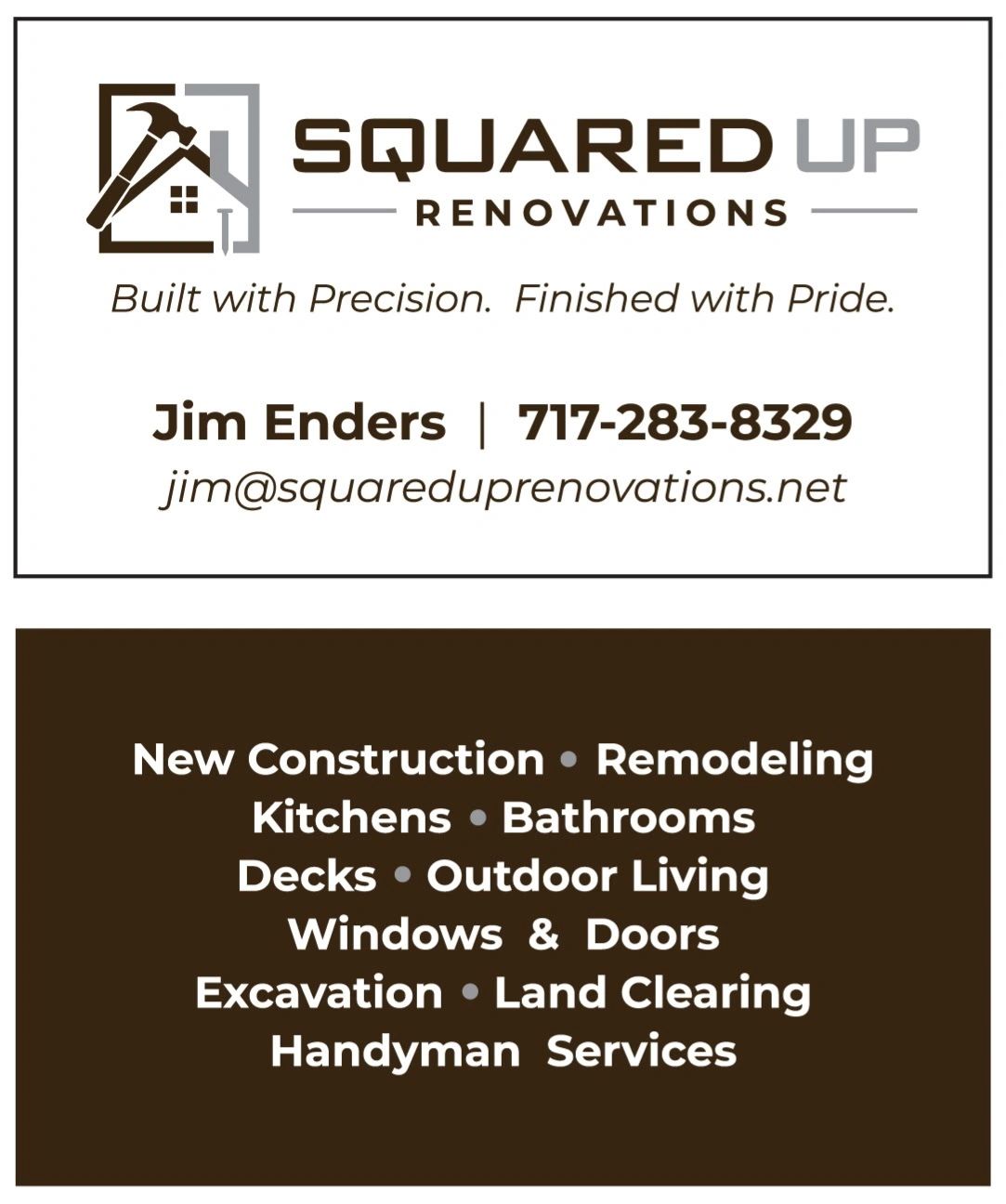 SQUARED UP

RENOVATIONS

Built with Precision. Finished with Pride.

Jim Enders | 717-283-8329

jim@squareduprenovations.net

New Construction • Remodeling
Kitchens • Bathrooms
Decks • Outdoor Living
Windows & Doors
Excavation • Land Clearing
Handyman Services